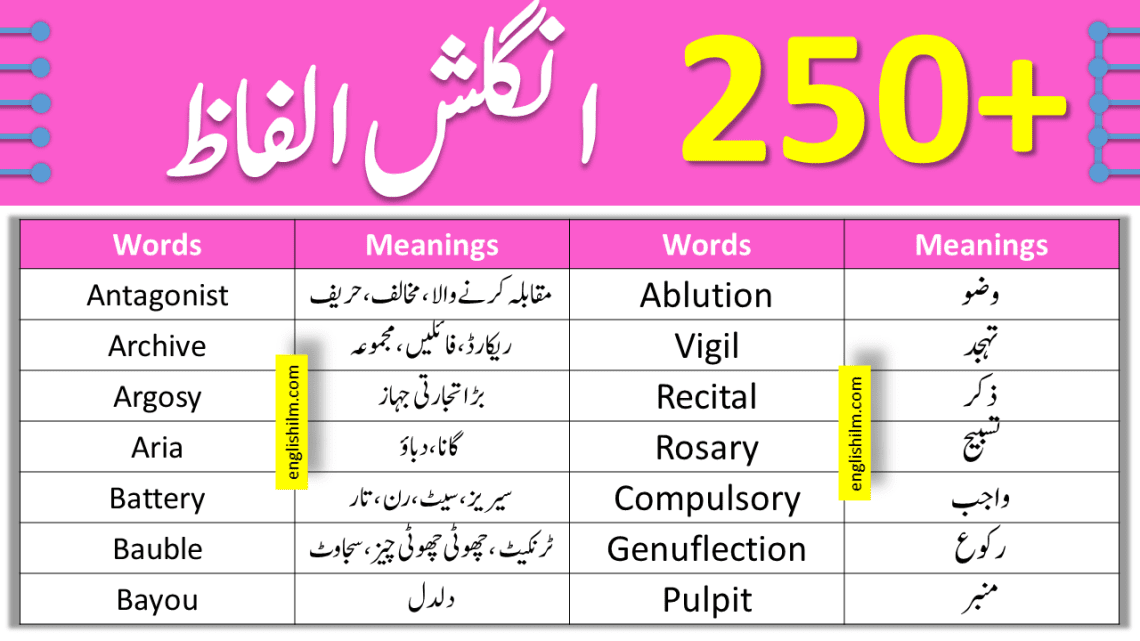 250+ انگلش الفاظ

| Words | Meanings | Words | Meanings |
|---|---|---|---|
| Antagonist | مقابلہ کرنے والا، مخالف، حریف | Ablution | وضو |
| Archive | ریکارڈ، فائلیں، مجموعہ | Vigil | تہجد |
| Argosy | بڑا تجارتی جہاز | Recital | ذکر |
| Aria | گانا، دباؤ | Rosary | تسبیح |
| Battery | سیریز، سیٹ، رن، تار | Compulsory | واجب |
| Bauble | ٹرنکیٹ، چھوٹی چھوٹی چیز، سجاوٹ | Genuflection | رکوع |
| Bayou | دلدل | Pulpit | منبر |

englishilm.com

englishilm.com